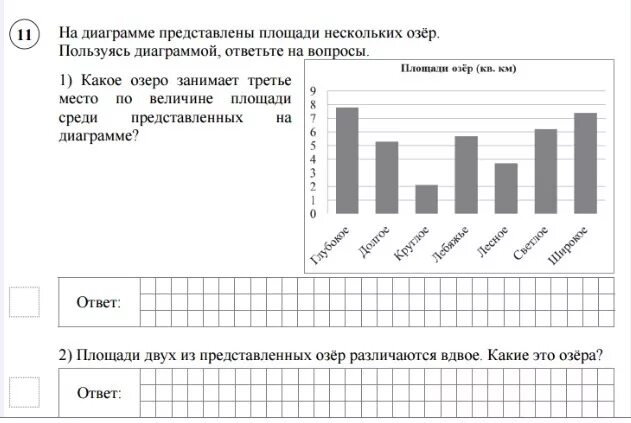 11

На диаграмме представлены площади нескольких озёр. Пользуясь диаграммой, ответьте на вопросы.

1) Какое озеро занимает третье место по величине площади среди представленных на диаграмме?

Площади озёр (кв. км)

9
8
7
6
5
4
3
2
1
0

Глубокое
Долгое
Круглое
Лебяжье
Лесное
Светлое
Широкое

Ответ:

2) Площади двух из представленных озёр различаются вдвое. Какие это озёра?

Ответ: